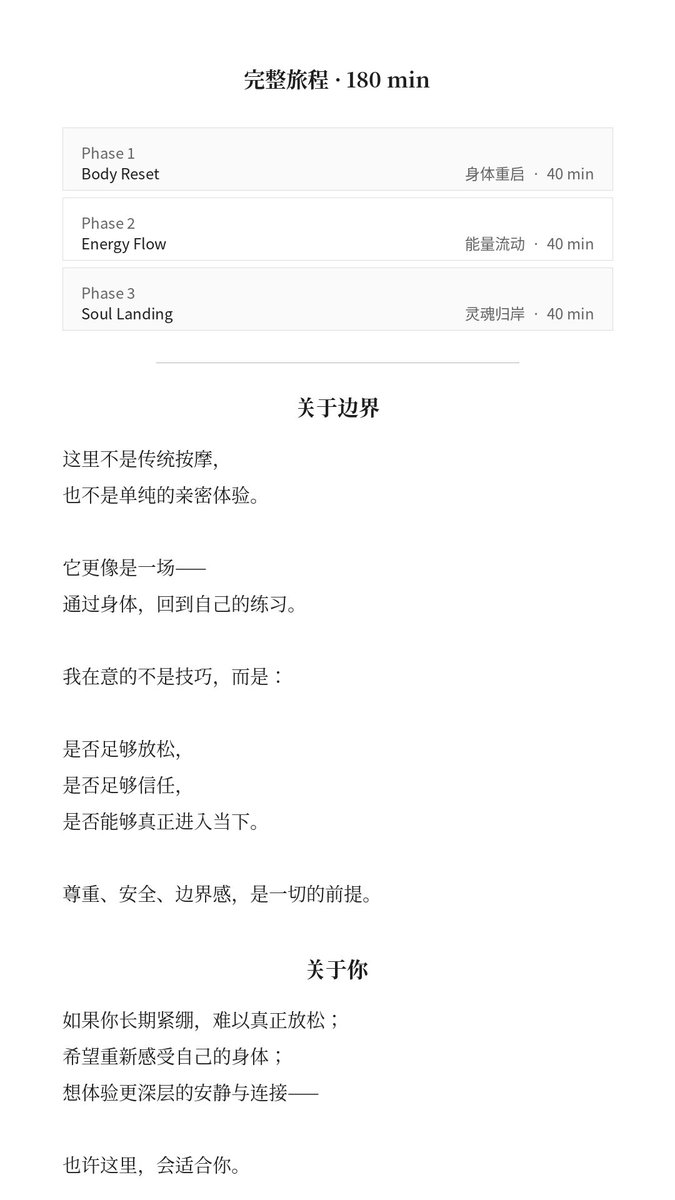 完整旅程 · 180 min

Phase 1
Body Reset
身体重启 · 40 min

Phase 2
Energy Flow
能量流动 · 40 min

Phase 3
Soul Landing
灵魂归岸 · 40 min

关于边界

这里不是传统按摩，
也不是单纯的亲密体验。

它更像是一场——
通过身体，回到自己的练习。

我在意的不是技巧，而是：

是否足够放松，
是否足够信任，
是否能够真正进入当下。

尊重、安全、边界感，是一切的前提。

关于你

如果你长期紧绷，难以真正放松；
希望重新感受自己的身体；
想体验更深层的安静与连接——

也许这里，会适合你。